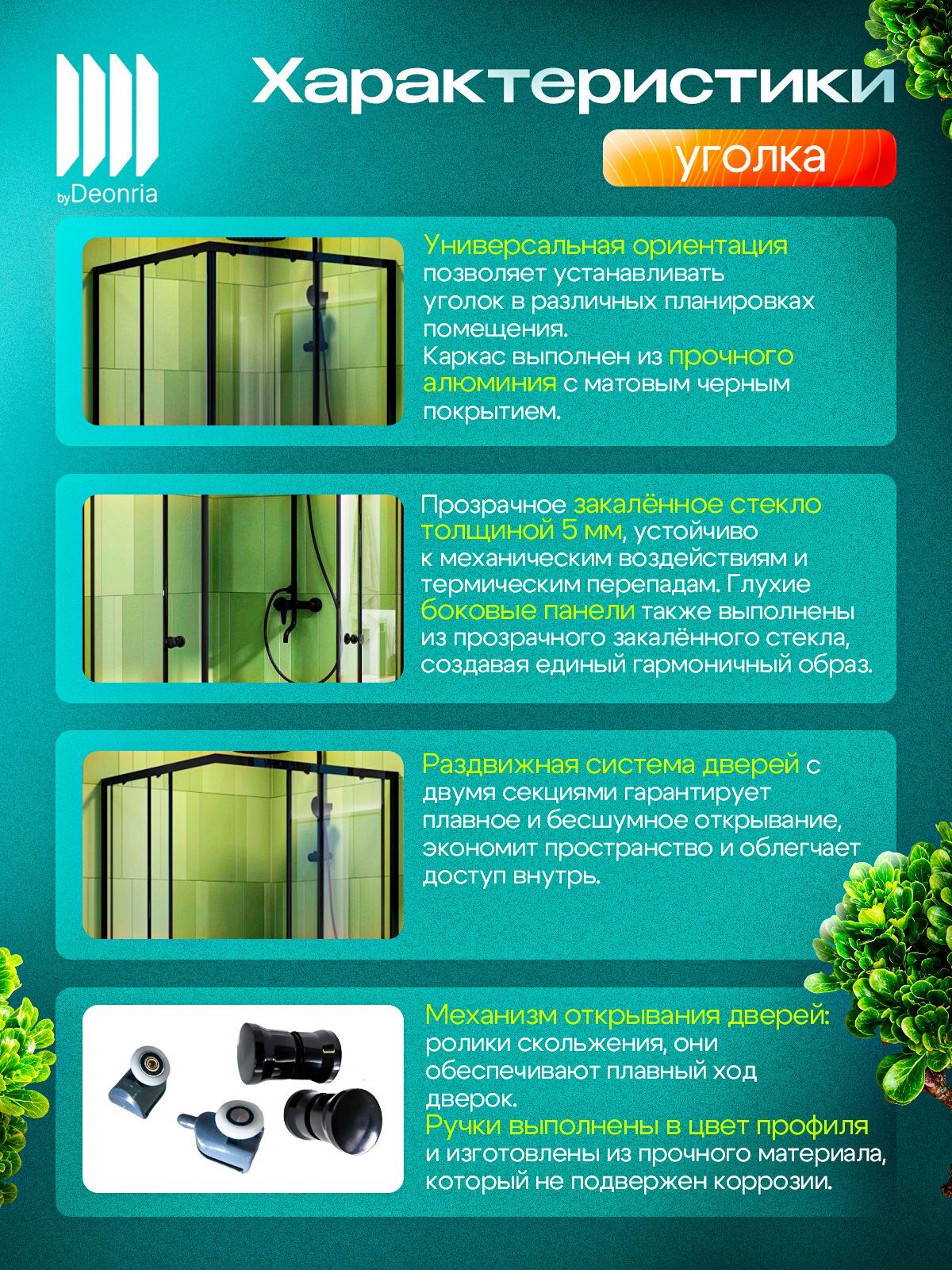 byDeonria

Характеристики

уголка

Универсальная ориентация позволяет устанавливать уголок в различных планировках помещения.
Каркас выполнен из прочного алюминия с матовым черным покрытием.

Прозрачное закалённое стекло толщиной 5 мм, устойчиво к механическим воздействиям и термическим перепадам. Глухие боковые панели также выполнены из прозрачного закалённого стекла, создавая единый гармоничный образ.

Раздвижная система дверей с двумя секциями гарантирует плавное и бесшумное открывание, экономит пространство и облегчает доступ внутрь.

Механизм открывания дверей: ролики скольжения, они обеспечивают плавный ход дверок.
Ручки выполнены в цвет профиля и изготовлены из прочного материала, который не подвержен коррозии.